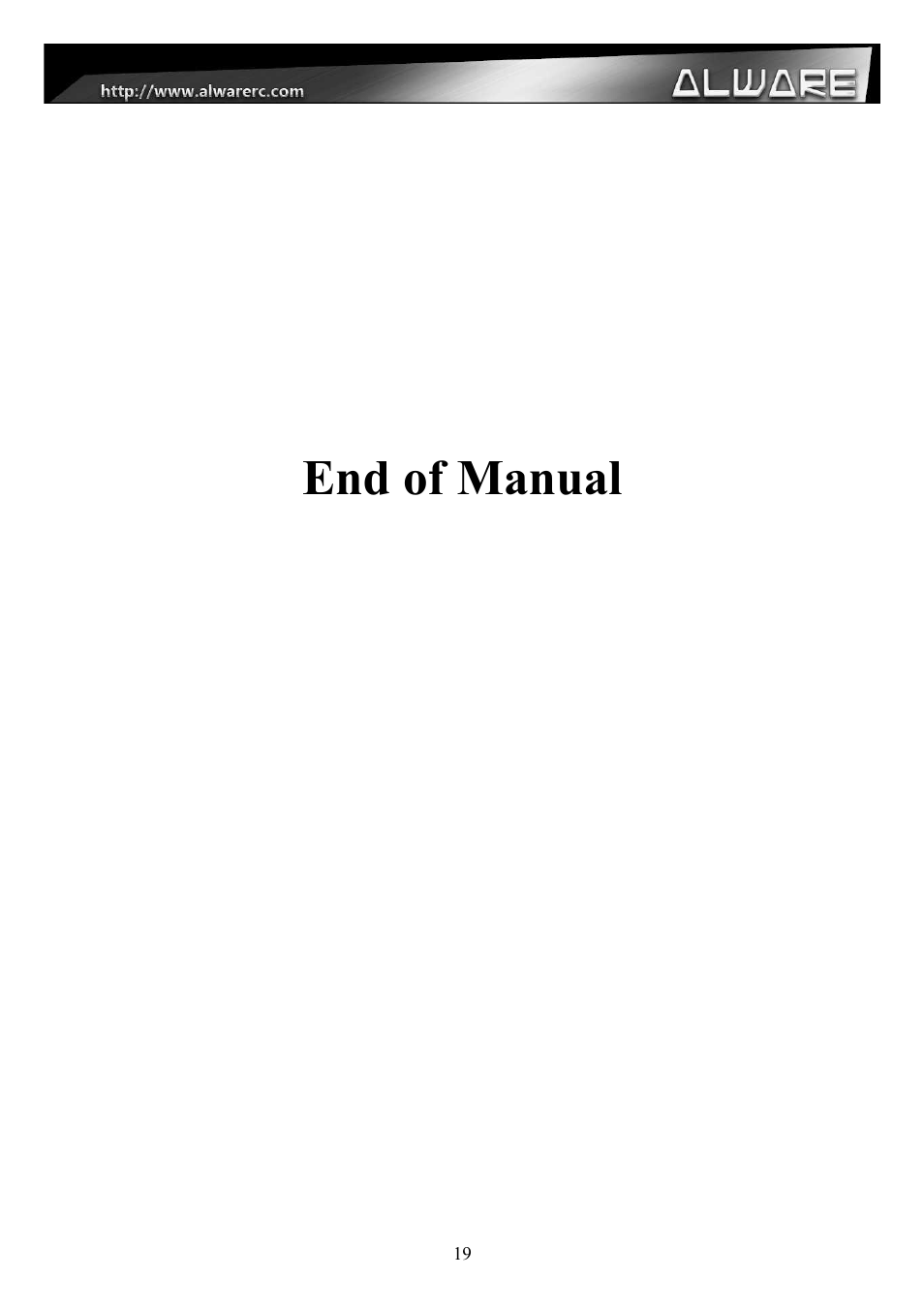 http://www.alwarerc.com ALWARE

End of Manual

19